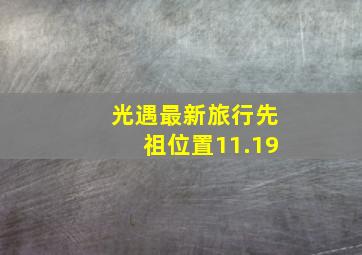 光遇最新旅行先祖位置11.19